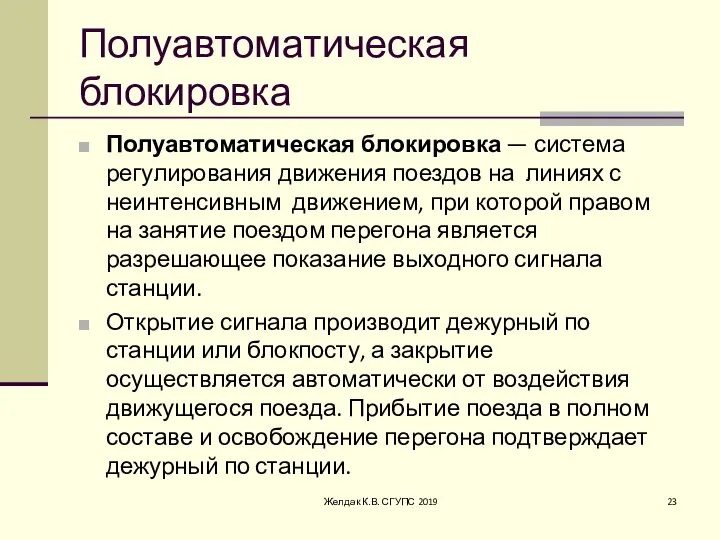 Полуавтоматическая блокировка

Полуавтоматическая блокировка — система регулирования движения поездов на линиях с неинтенсивным движением, при которой правом на занятие поездом перегона является разрешающее показание выходного сигнала станции.

Открытие сигнала производит дежурный по станции или блокпосту, а закрытие осуществляется автоматически от воздействия движущегося поезда. Прибытие поезда в полном составе и освобождение перегона подтверждает дежурный по станции.

Желдак К.В. СГУПС 2019

23